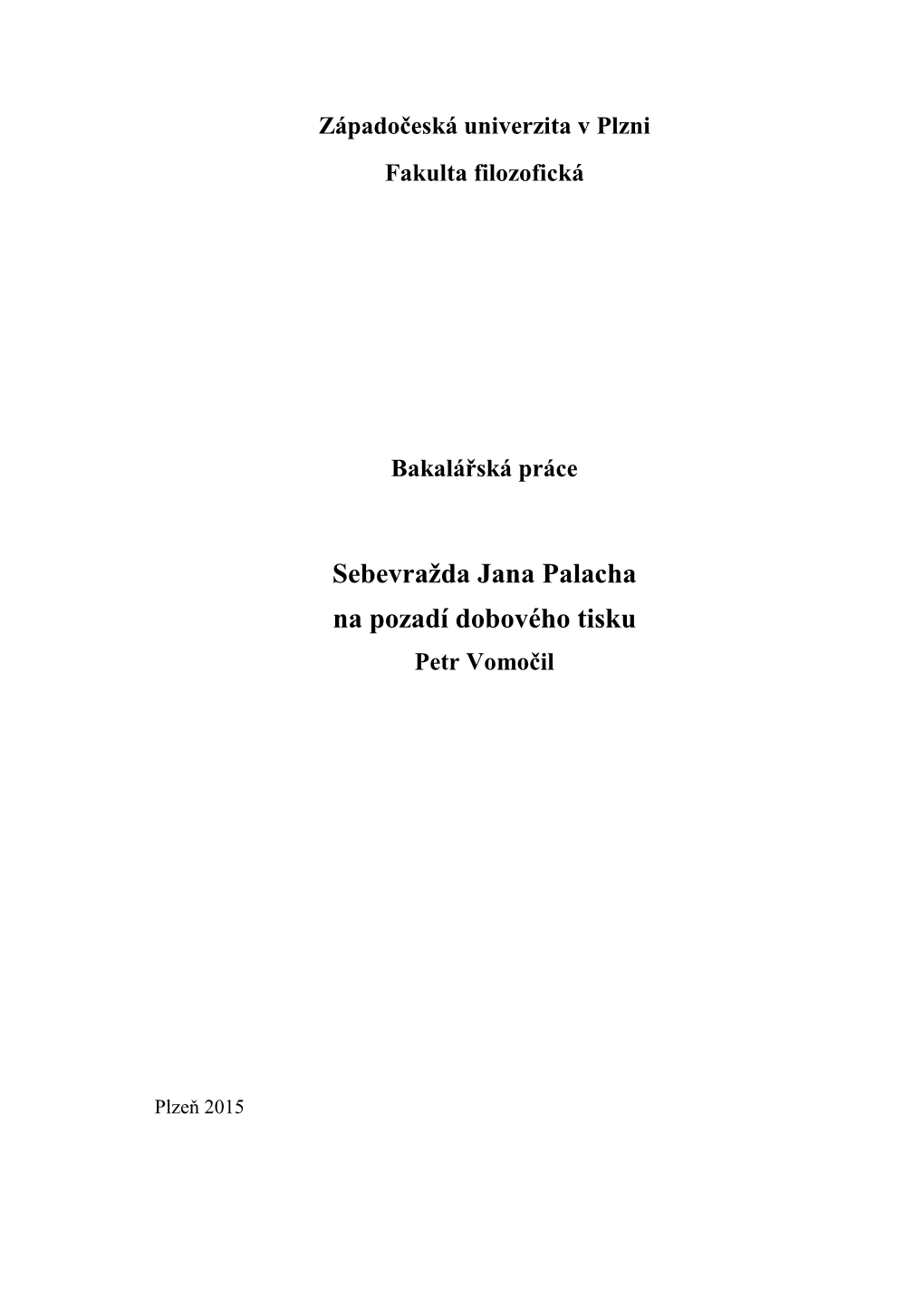 Západočeská univerzita v Plzni

Fakulta filozofická

Bakalářská práce

Sebevražda Jana Palacha
na pozadí dobového tisku
Petr Vomočil

Plzeň 2015